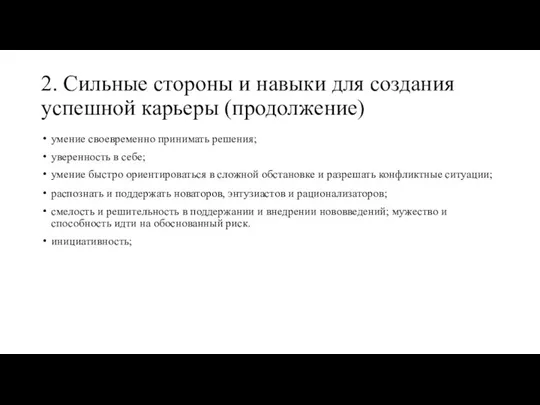 2. Сильные стороны и навыки для создания успешной карьеры (продолжение)

• умение своевременно принимать решения;

• уверенность в себе;

• умение быстро ориентироваться в сложной обстановке и разрешать конфликтные ситуации;

• распознать и поддержать новаторов, энтузиастов и рационализаторов;

• смелость и решительность в поддержании и внедрении нововведений; мужество и способность идти на обоснованный риск.

• инициативность;